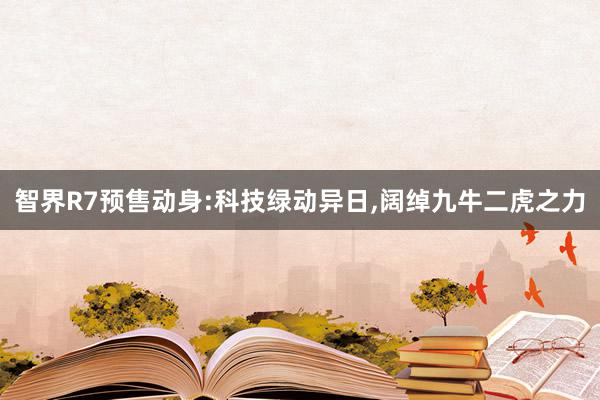 智界R7预售动身:科技绿动异日,阔绰九牛二虎之力